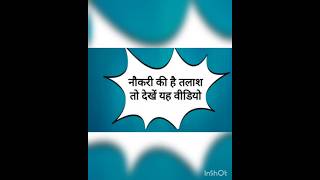 नौकरी की है तलाश
तो देखें यह वीडियो

InShOt